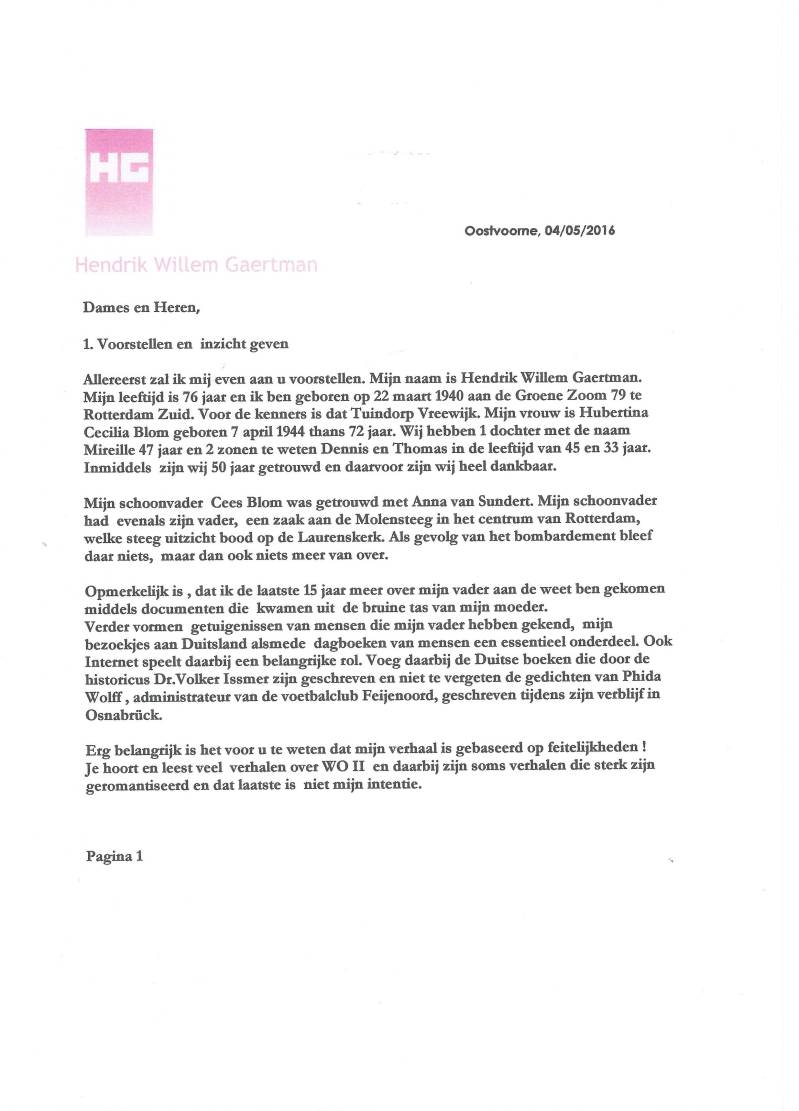 HG

Oostvoorne, 04/05/2016

Hendrik Willem Gaertman

Dames en Heren,

1. Voorstellen en inzicht geven

Allereerst zal ik mij even aan u voorstellen. Mijn naam is Hendrik Willem Gaertman. Mijn leeftijd is 76 jaar en ik ben geboren op 22 maart 1940 aan de Groene Zoom 79 te Rotterdam Zuid. Voor de kenners is dat Tuindorp Vreewijk. Mijn vrouw is Hubertina Cecilia Blom geboren 7 april 1944 thans 72 jaar. Wij hebben 1 dochter met de naam Mireille 47 jaar en 2 zonen te weten Dennis en Thomas in de leeftijd van 45 en 33 jaar. Inmiddels zijn wij 50 jaar getrouwd en daarvoor zijn wij heel dankbaar.

Mijn schoonvader Cees Blom was getrouwd met Anna van Sundert. Mijn schoonvader had evenals zijn vader, een zaak aan de Molensteeg in het centrum van Rotterdam, welke steeg uitzicht bood op de Laurenskerk. Als gevolg van het bombardement bleef daar niets, maar dan ook niets meer van over.

Opmerkelijk is , dat ik de laatste 15 jaar meer over mijn vader aan de weet ben gekomen middels documenten die kwamen uit de bruine tas van mijn moeder.
Verder vormen getuigenissen van mensen die mijn vader hebben gekend, mijn bezoekjes aan Duitsland alsmede dagboeken van mensen een essentieel onderdeel. Ook Internet speelt daarbij een belangrijke rol. Voeg daarbij de Duitse boeken die door de historicus Dr.Volker Issmer zijn geschreven en niet te vergeten de gedichten van Phida Wolff , administrateur van de voetbalclub Feijenoord, geschreven tijdens zijn verblijf in Osnabrück.

Erg belangrijk is het voor u te weten dat mijn verhaal is gebaseerd op feitelijkheden !
Je hoort en leest veel verhalen over WO II en daarbij zijn soms verhalen die sterk zijn geromantiseerd en dat laatste is niet mijn intentie.

Pagina 1